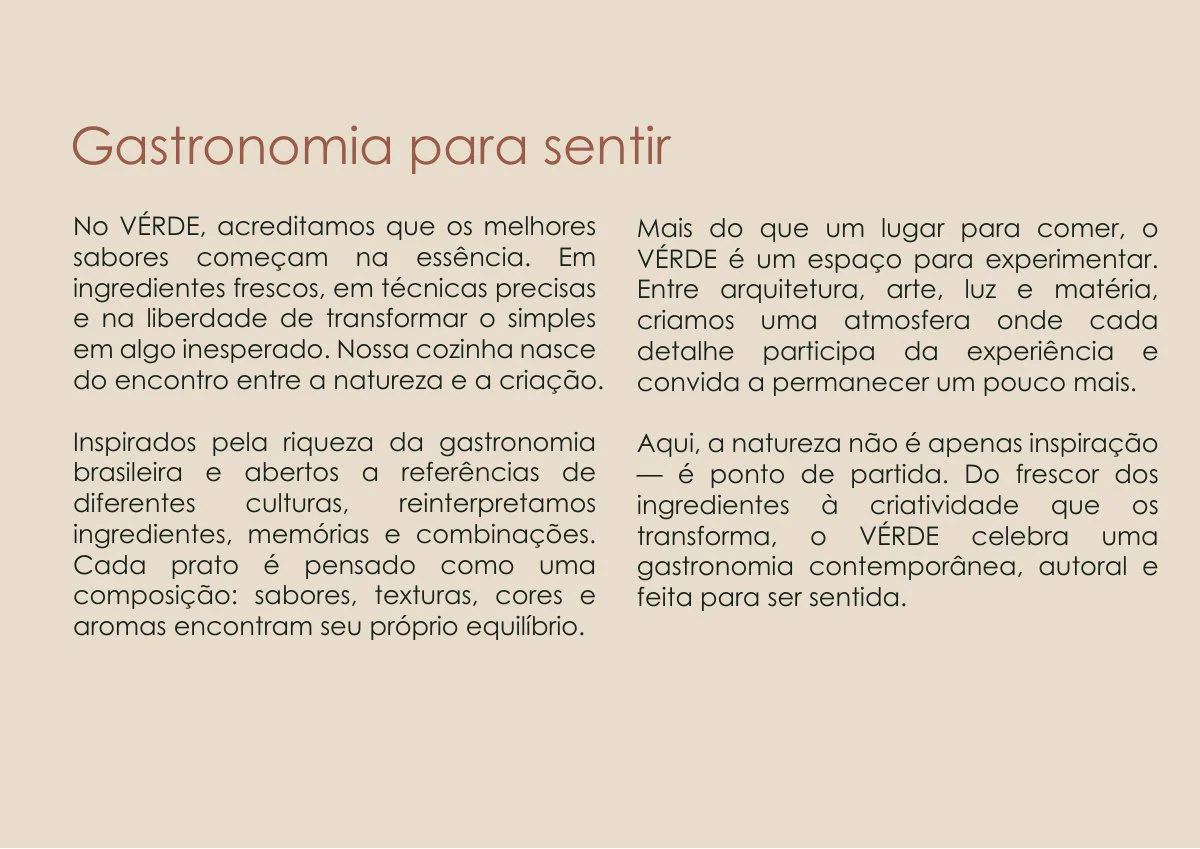 Gastronomia para sentir

No VÉRDE, acreditamos que os melhores sabores começam na essência. Em ingredientes frescos, em técnicas precisas e na liberdade de transformar o simples em algo inesperado. Nossa cozinha nasce do encontro entre a natureza e a criação.

Inspirados pela riqueza da gastronomia brasileira e abertos a referências de diferentes culturas, reinterpretamos ingredientes, memórias e combinações. Cada prato é pensado como uma composição: sabores, texturas, cores e aromas encontram seu próprio equilíbrio.

Mais do que um lugar para comer, o VÉRDE é um espaço para experimentar. Entre arquitetura, arte, luz e matéria, criamos uma atmosfera onde cada detalhe participa da experiência e convida a permanecer um pouco mais.

Aqui, a natureza não é apenas inspiração — é ponto de partida. Do frescor dos ingredientes à criatividade que os transforma, o VÉRDE celebra uma gastronomia contemporânea, autoral e feita para ser sentida.